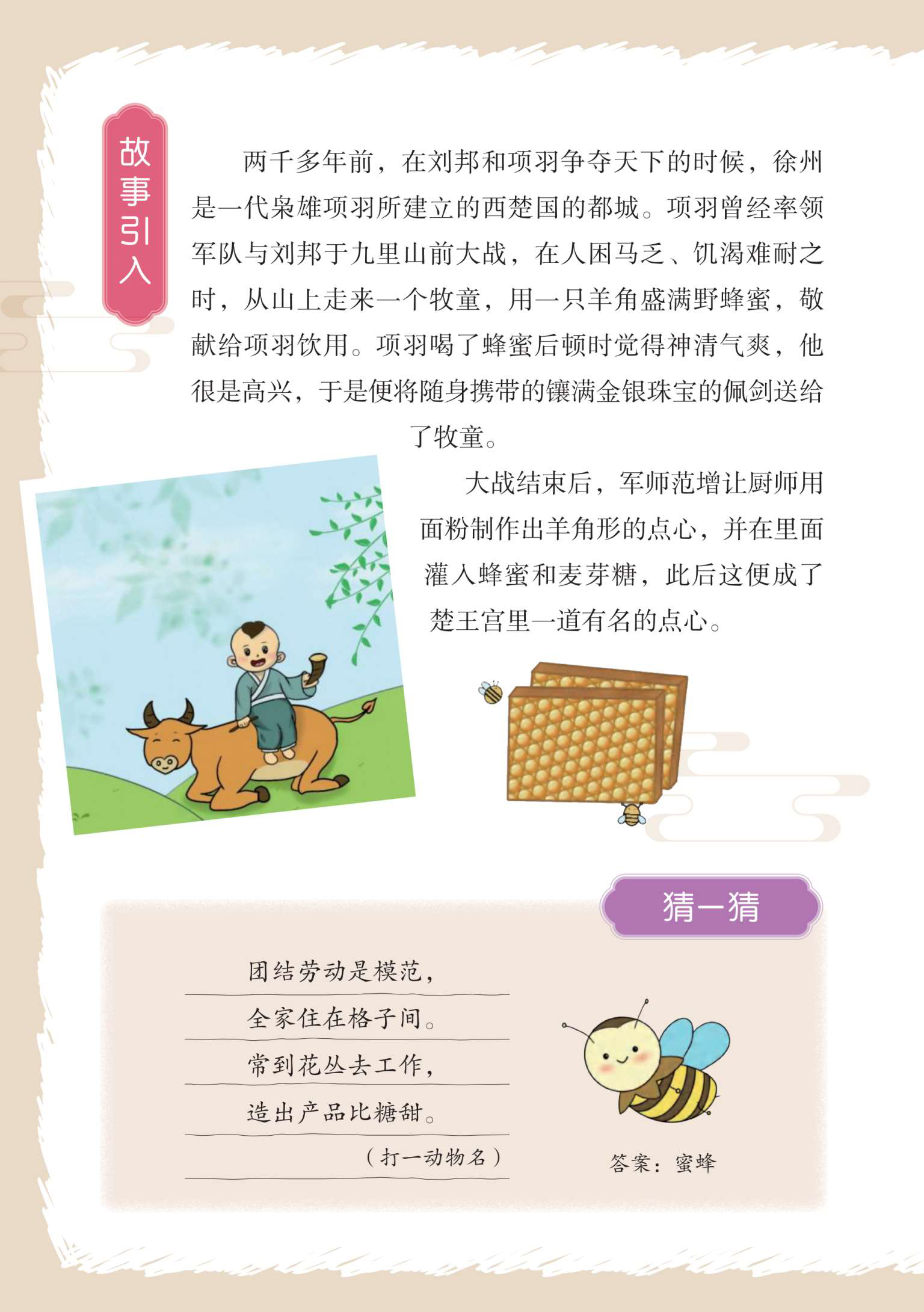 故事引入

两千多年前，在刘邦和项羽争夺天下的时候，徐州是一代枭雄项羽所建立的西楚国的都城。项羽曾经率领军队与刘邦于九里山前大战，在人困马乏、饥渴难耐之时，从山上走来一个牧童，用一只羊角盛满野蜂蜜，敬献给项羽饮用。项羽喝了蜂蜜后顿时觉得神清气爽，他很是高兴，于是便将随身携带的镶满金银珠宝的佩剑送给了牧童。

大战结束后，军师范增让厨师用面粉制作出羊角形的点心，并在里面灌入蜂蜜和麦芽糖，此后这便成了楚王宫里一道有名的点心。

猜一猜

团结劳动是模范，
全家住在格子间。
常到花丛去工作，
造出产品比糖甜。
（打一动物名）

答案：蜜蜂